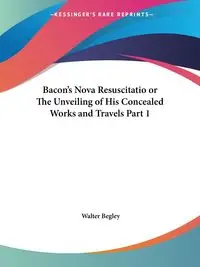 ~KESSINGER'S RARE REPRINTS~

Bacon's Nova Resuscitatio or The Unveiling of His Concealed Works and Travels Part 1

Walter Begley